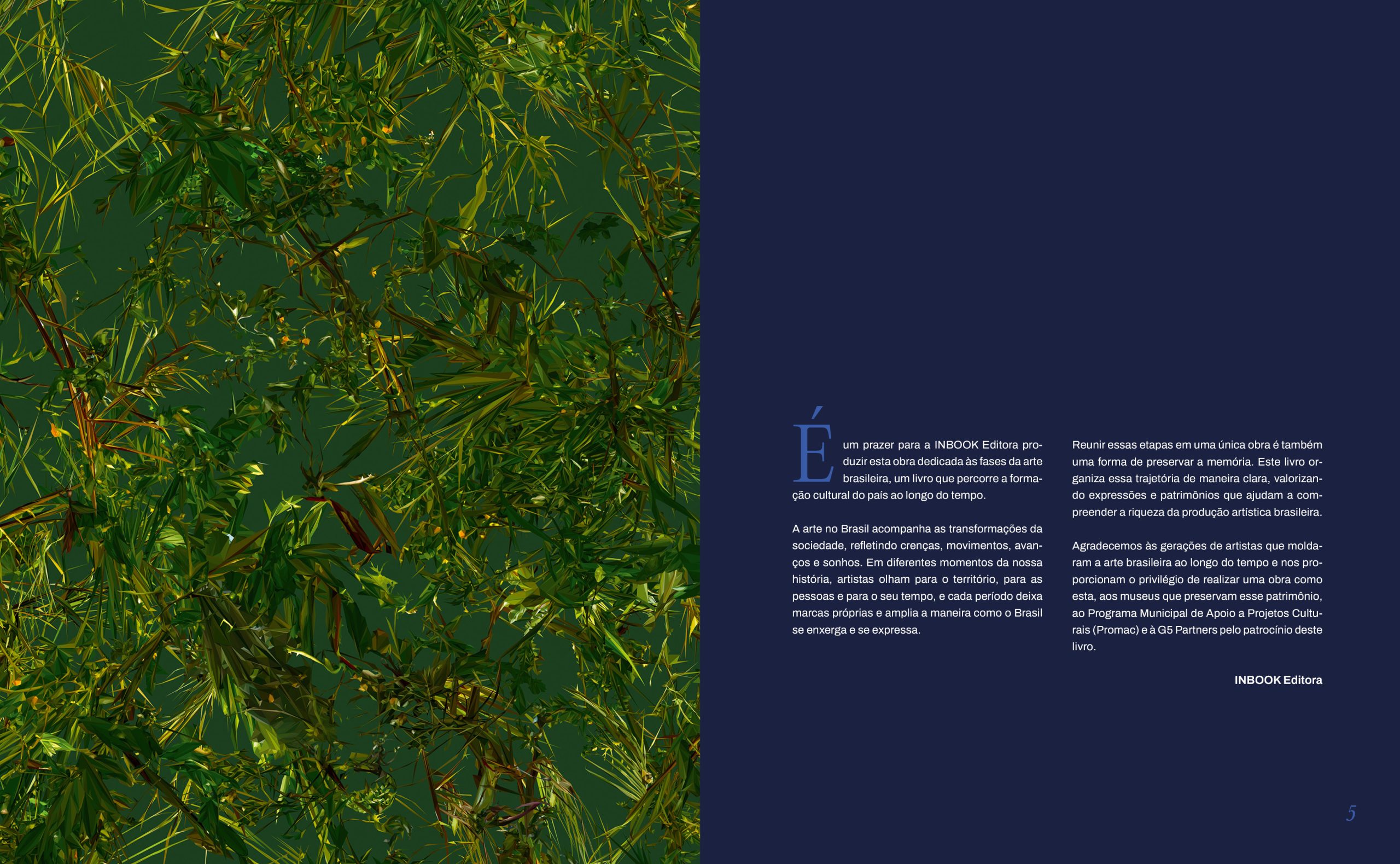 É um prazer para a INBOOK Editora produzir esta obra dedicada às fases da arte brasileira, um livro que percorre a formação cultural do país ao longo do tempo.

A arte no Brasil acompanha as transformações da sociedade, refletindo crenças, movimentos, avanços e sonhos. Em diferentes momentos da nossa história, artistas olham para o território, para as pessoas e para o seu tempo, e cada período deixa marcas próprias e amplia a maneira como o Brasil se enxerga e se expressa.

Reunir essas etapas em uma única obra é também uma forma de preservar a memória. Este livro organiza essa trajetória de maneira clara, valorizando expressões e patrimônios que ajudam a compreender a riqueza da produção artística brasileira.

Agradecemos às gerações de artistas que moldaram a arte brasileira ao longo do tempo e nos proporcionam o privilégio de realizar uma obra como esta, aos museus que preservam esse patrimônio, ao Programa Municipal de Apoio a Projetos Culturais (Promac) e à G5 Partners pelo patrocínio deste livro.

INBOOK Editora

5